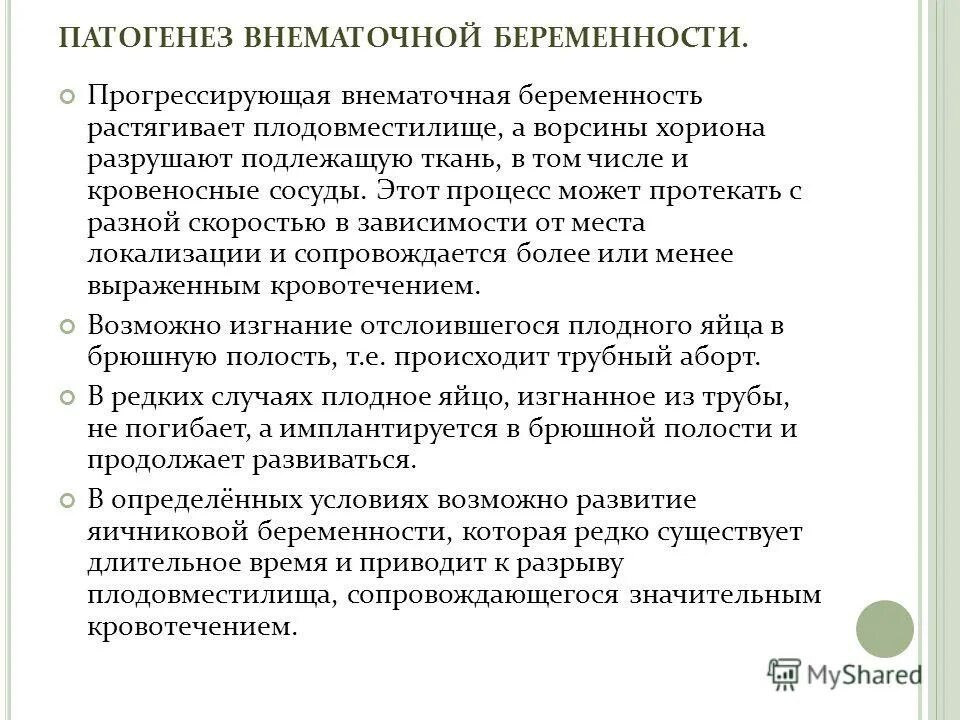 ПАТОГЕНЕЗ ВНЕМАТОЧНОЙ БЕРЕМЕННОСТИ.

Прогрессирующая внематочная беременность растягивает плодовместилище, а ворсины хориона разрушают подлежащую ткань, в том числе и кровеносные сосуды. Этот процесс может протекать с разной скоростью в зависимости от места локализации и сопровождается более или менее выраженным кровотечением.

Возможно изгнание отслоившегося плодного яйца в брюшную полость, т.е. происходит трубный аборт.

В редких случаях плодное яйцо, изгнанное из трубы, не погибает, а имплантируется в брюшной полости и продолжает развиваться.

В определённых условиях возможно развитие яичниковой беременности, которая редко существует длительное время и приводит к разрыву плодовместилища, сопровождающегося значительным кровотечением.

MyShared